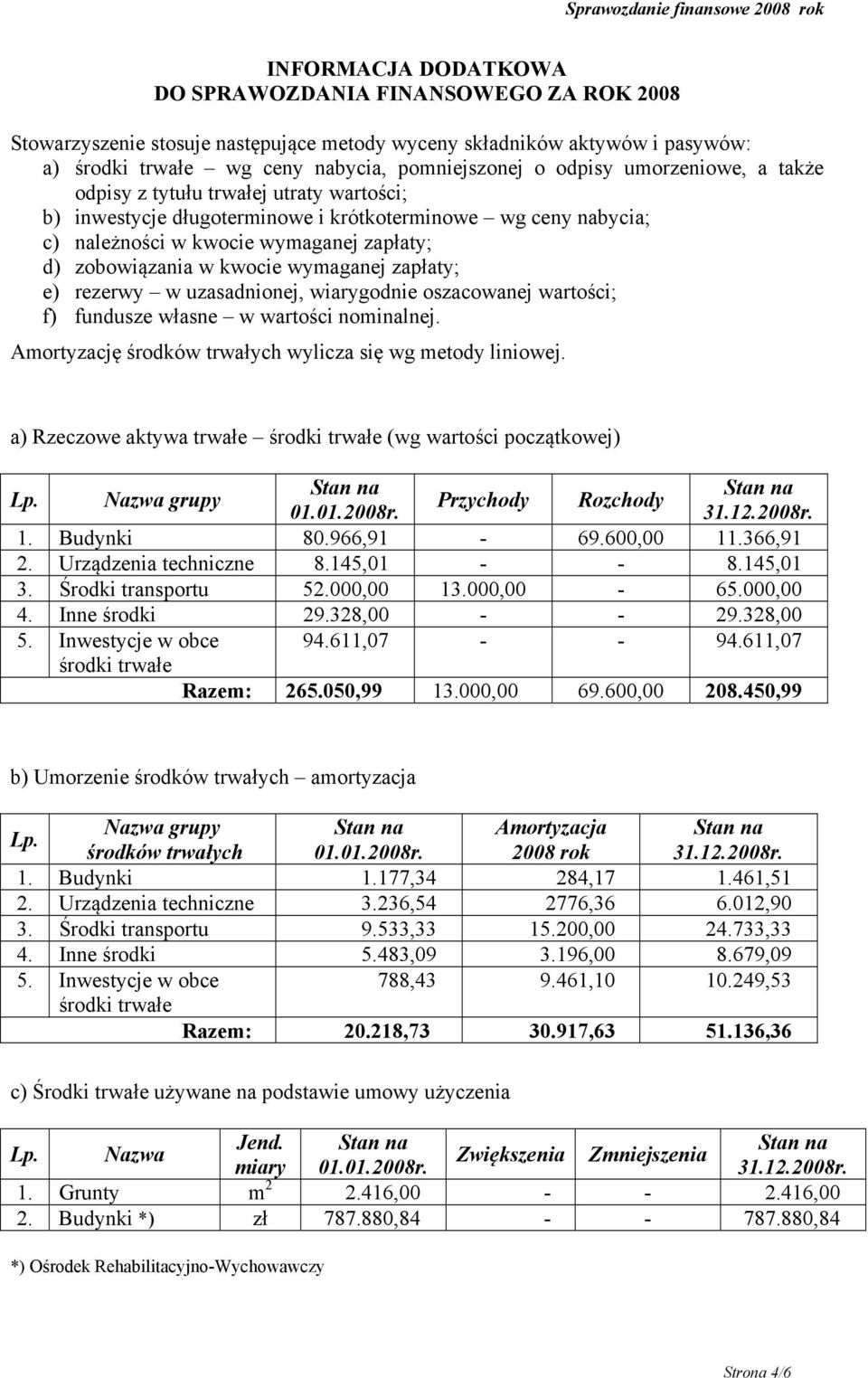 Sprawozdanie finansowe 2008 rok

INFORMACJA DODATKOWA
DO SPRAWOZDANIA FINANSOWEGO ZA ROK 2008

Stowarzyszenie stosuje następujące metody wyceny składników aktywów i pasywów:
a) środki trwałe – wg ceny nabycia, pomniejszonej o odpisy umorzeniowe, a także odpisy z tytułu trwałej utraty wartości;
b) inwestycje długoterminowe i krótkoterminowe – wg ceny nabycia;
c) należności w kwocie wymaganej zapłaty;
d) zobowiązania w kwocie wymaganej zapłaty;
e) rezerwy – w uzasadnionej, wiarygodnie oszacowanej wartości;
f) fundusze własne – w wartości nominalnej.
Amortyzację środków trwałych wylicza się wg metody liniowej.

a) Rzeczowe aktywa trwałe – środki trwałe (wg wartości początkowej)

| Lp. | Nazwa grupy | Stan na 01.01.2008r. | Przychody | Rozchody | Stan na 31.12.2008r. |
|---|---|---|---|---|---|
| 1. | Budynki | 80.966,91 | - | 69.600,00 | 11.366,91 |
| 2. | Urządzenia techniczne | 8.145,01 | - | - | 8.145,01 |
| 3. | Środki transportu | 52.000,00 | 13.000,00 | - | 65.000,00 |
| 4. | Inne środki | 29.328,00 | - | - | 29.328,00 |
| 5. | Inwestycje w obce środki trwałe | 94.611,07 | - | - | 94.611,07 |
| | Razem: | 265.050,99 | 13.000,00 | 69.600,00 | 208.450,99 |

b) Umorzenie środków trwałych – amortyzacja

| Lp. | Nazwa grupy środków trwałych | Stan na 01.01.2008r. | Amortyzacja 2008 rok | Stan na 31.12.2008r. |
|---|---|---|---|---|
| 1. | Budynki | 1.177,34 | 284,17 | 1.461,51 |
| 2. | Urządzenia techniczne | 3.236,54 | 2776,36 | 6.012,90 |
| 3. | Środki transportu | 9.533,33 | 15.200,00 | 24.733,33 |
| 4. | Inne środki | 5.483,09 | 3.196,00 | 8.679,09 |
| 5. | Inwestycje w obce środki trwałe | 788,43 | 9.461,10 | 10.249,53 |
| | Razem: | 20.218,73 | 30.917,63 | 51.136,36 |

c) Środki trwałe używane na podstawie umowy użyczenia

| Lp. | Nazwa | Jend. miary | Stan na 01.01.2008r. | Zwiększenia | Zmniejszenia | Stan na 31.12.2008r. |
|---|---|---|---|---|---|---|
| 1. | Grunty | $m^2$ | 2.416,00 | - | - | 2.416,00 |
| 2. | Budynki *) | zł | 787.880,84 | - | - | 787.880,84 |

*) Ośrodek Rehabilitacyjno-Wychowawczy

Strona 4/6